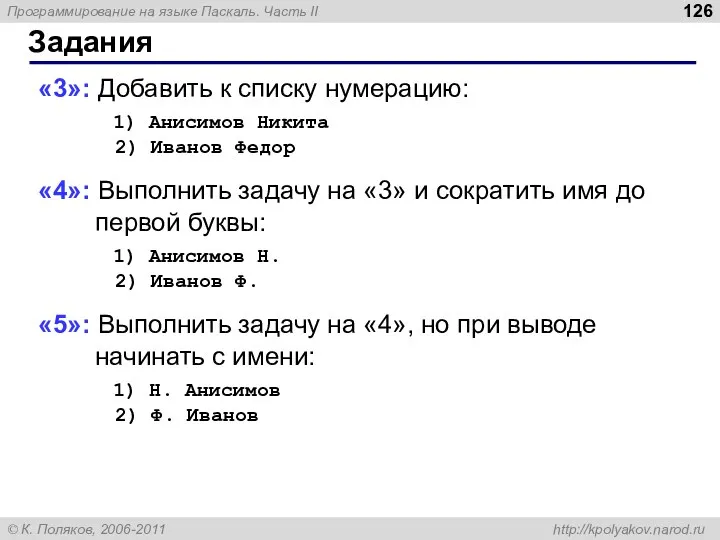 Программирование на языке Паскаль. Часть II

126

Задания

«3»: Добавить к списку нумерацию:

1) Анисимов Никита
2) Иванов Федор

«4»: Выполнить задачу на «3» и сократить имя до первой буквы:

1) Анисимов Н.
2) Иванов Ф.

«5»: Выполнить задачу на «4», но при выводе начинать с имени:

1) Н. Анисимов
2) Ф. Иванов

© К. Поляков, 2006-2011

http://kpolyakov.narod.ru